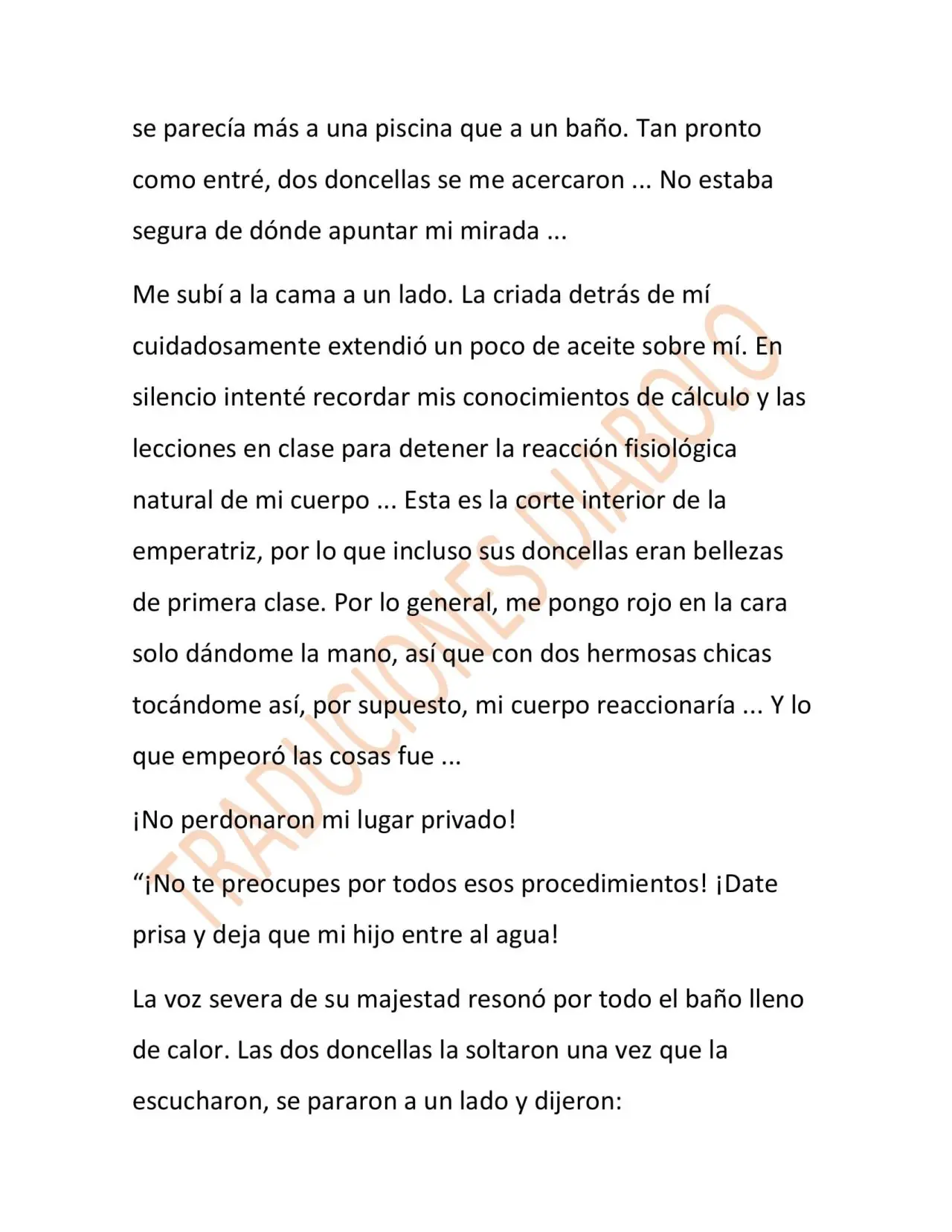 se parecía más a una piscina que a un baño. Tan pronto como entré, dos doncellas se me acercaron ... No estaba segura de dónde apuntar mi mirada ...

Me subí a la cama a un lado. La criada detrás de mí cuidadosamente extendió un poco de aceite sobre mí. En silencio intenté recordar mis conocimientos de cálculo y las lecciones en clase para detener la reacción fisiológica natural de mi cuerpo ... Esta es la corte interior de la emperatriz, por lo que incluso sus doncellas eran bellezas de primera clase. Por lo general, me pongo rojo en la cara solo dándome la mano, así que con dos hermosas chicas tocándome así, por supuesto, mi cuerpo reaccionaría ... Y lo que empeoró las cosas fue ...

¡No perdonaron mi lugar privado!

"¡No te preocupes por todos esos procedimientos! ¡Date prisa y deja que mi hijo entre al agua!

La voz severa de su majestad resonó por todo el baño lleno de calor. Las dos doncellas la soltaron una vez que la escucharon, se pararon a un lado y dijeron:

TRADUCIONES DIABOLO